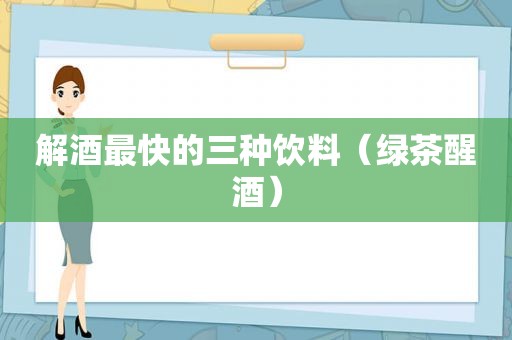 解酒最快的三种饮料（绿茶醒酒）